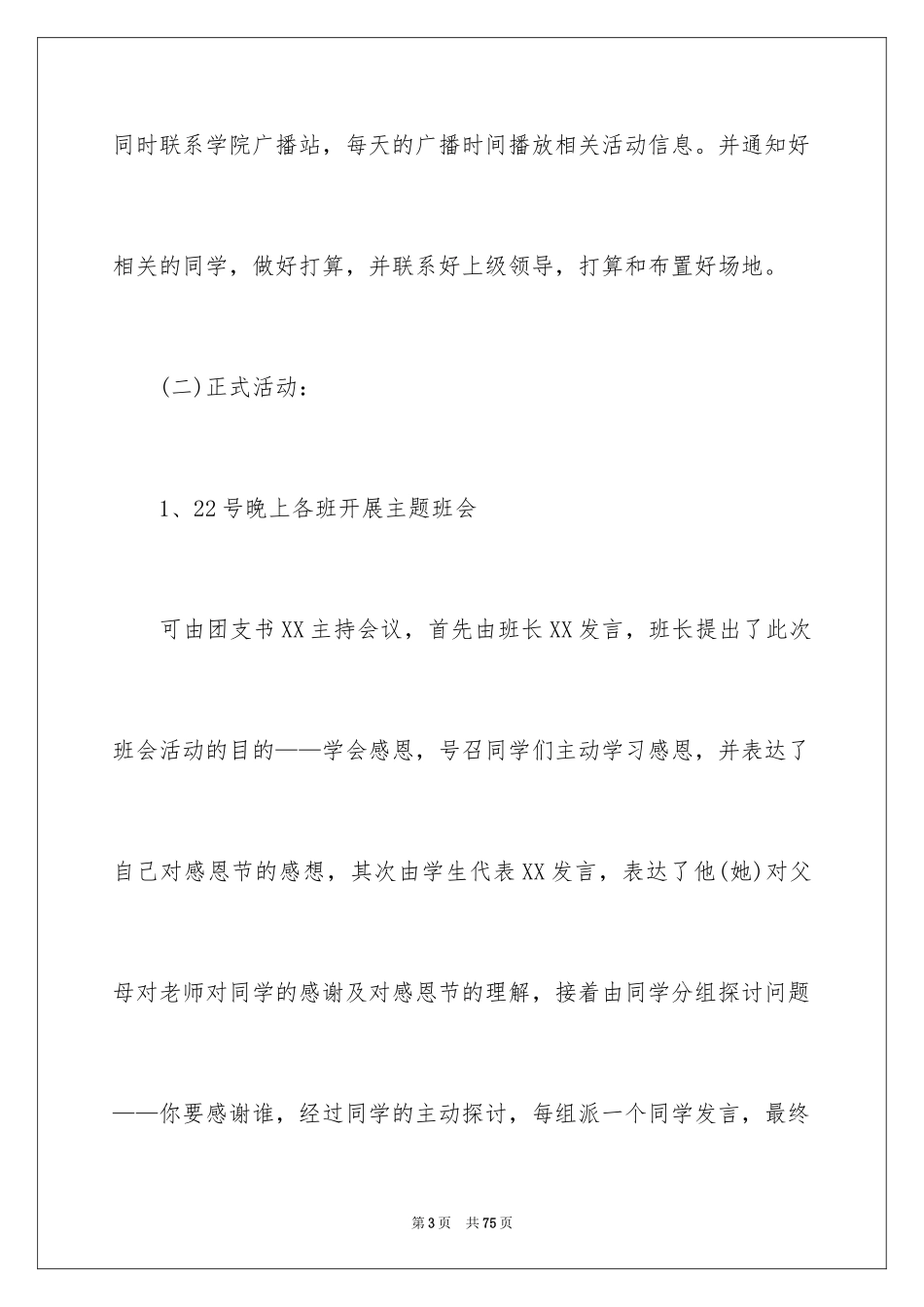 同时联系学院广播站，每天的广播时间播放相关活动信息。并通知好相关的同学，做好打算，并联系好上级领导，打算和布置好场地。

(二)正式活动：

1、22号晚上各班开展主题班会

可由团支书XX主持会议，首先由班长XX发言，班长提出了此次班会活动的目的——学会感恩，号召同学们主动学习感恩，并表达了自己对感恩节的感想，其次由学生代表XX发言，表达了他(她)对父母对老师对同学的感谢及对感恩节的理解，接着由同学分组探讨问题——你要感谢谁，经过同学的主动探讨，每组派一个同学发言，最终

第3页 共75页